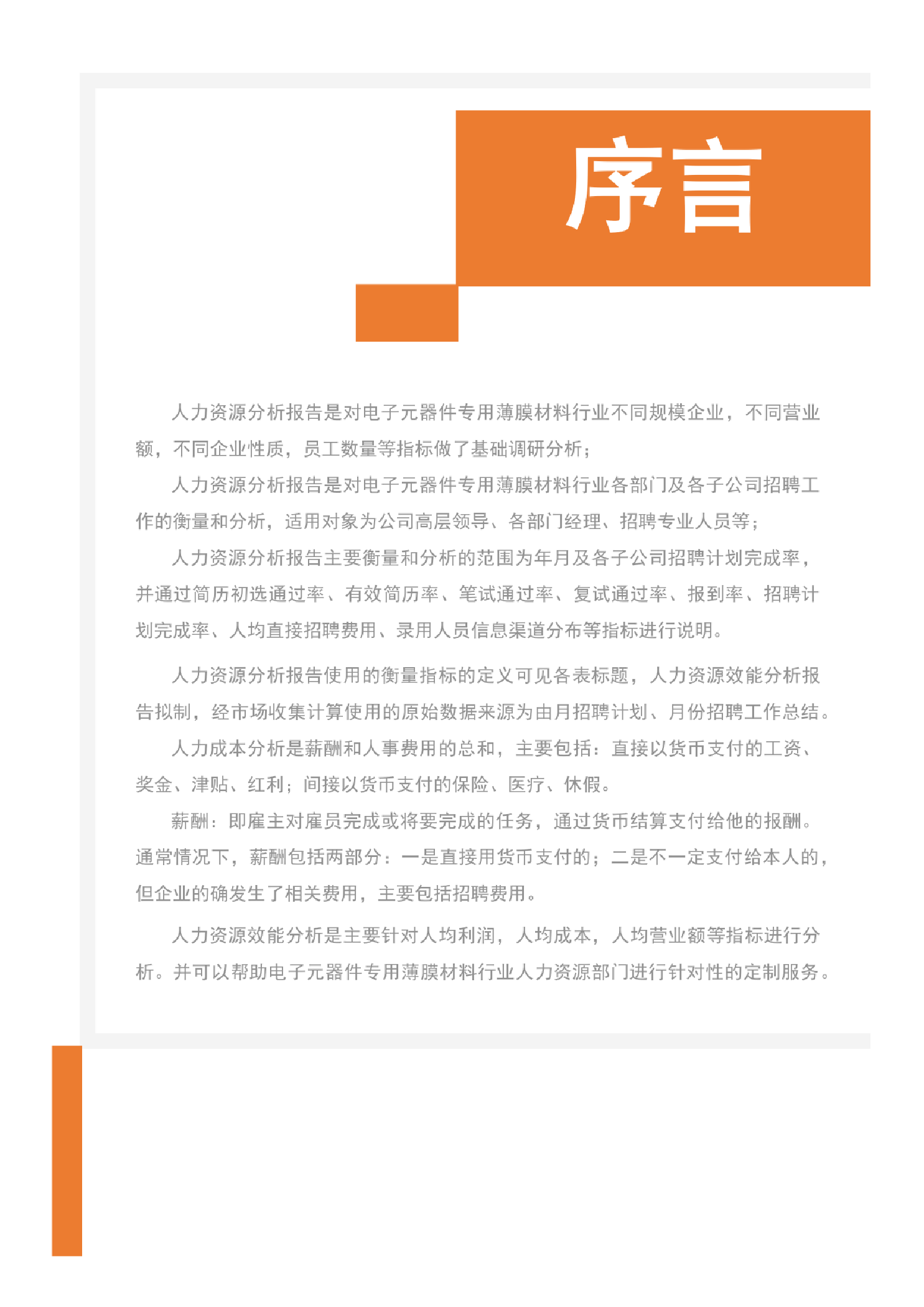 序言

人力资源分析报告是对电子元器件专用薄膜材料行业不同规模企业，不同营业额，不同企业性质，员工数量等指标做了基础调研分析；

人力资源分析报告是对电子元器件专用薄膜材料行业各部门及各子公司招聘工作的衡量和分析，适用对象为公司高层领导、各部门经理、招聘专业人员等；

人力资源分析报告主要衡量和分析的范围为年月及各子公司招聘计划完成率，并通过简历初选通过率、有效简历率、笔试通过率、复试通过率、报到率、招聘计划完成率、人均直接招聘费用、录用人员信息渠道分布等指标进行说明。

人力资源分析报告使用的衡量指标的定义可见各表标题，人力资源效能分析报告拟制，经市场收集计算使用的原始数据来源为由月招聘计划、月份招聘工作总结。

人力成本分析是薪酬和人事费用的总和，主要包括：直接以货币支付的工资、奖金、津贴、红利；间接以货币支付的保险、医疗、休假。

薪酬：即雇主对雇员完成或将要完成的任务，通过货币结算支付给他的报酬。通常情况下，薪酬包括两部分：一是直接用货币支付的；二是不一定支付给本人的，但企业的确发生了相关费用，主要包括招聘费用。

人力资源效能分析是主要针对人均利润，人均成本，人均营业额等指标进行分析。并可以帮助电子元器件专用薄膜材料行业人力资源部门进行针对性的定制服务。